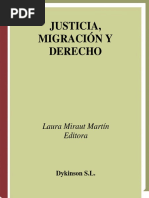 PDF

JUSTICIA, MIGRACIÓN Y DERECHO

Laura Miraut Martín
Editora

Dykinson S.L.